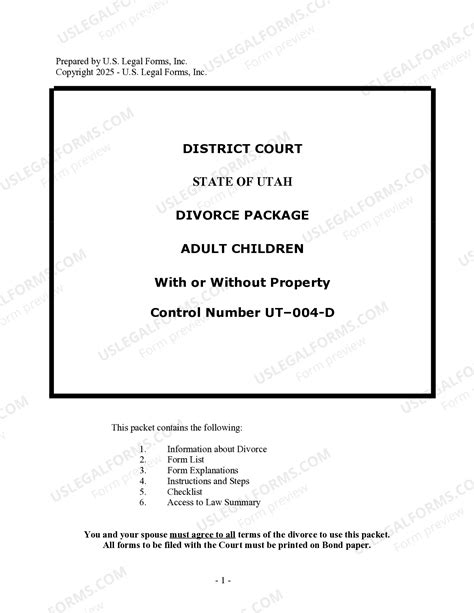 Prepared by U.S. Legal Forms, Inc.
Copyright 2025 - U.S. Legal Forms, Inc.

DISTRICT COURT

STATE OF UTAH

DIVORCE PACKAGE

ADULT CHILDREN

With or Without Property

Control Number UT–004-D

This packet contains the following:

1. Information about Divorce
2. Form List
3. Form Explanations
4. Instructions and Steps
5. Checklist
6. Access to Law Summary

You and your spouse must agree to all terms of the divorce to use this packet.
All forms to be filed with the Court must be printed on Bond paper.

- 1 -

USLEGALFORMS.COM Form preview